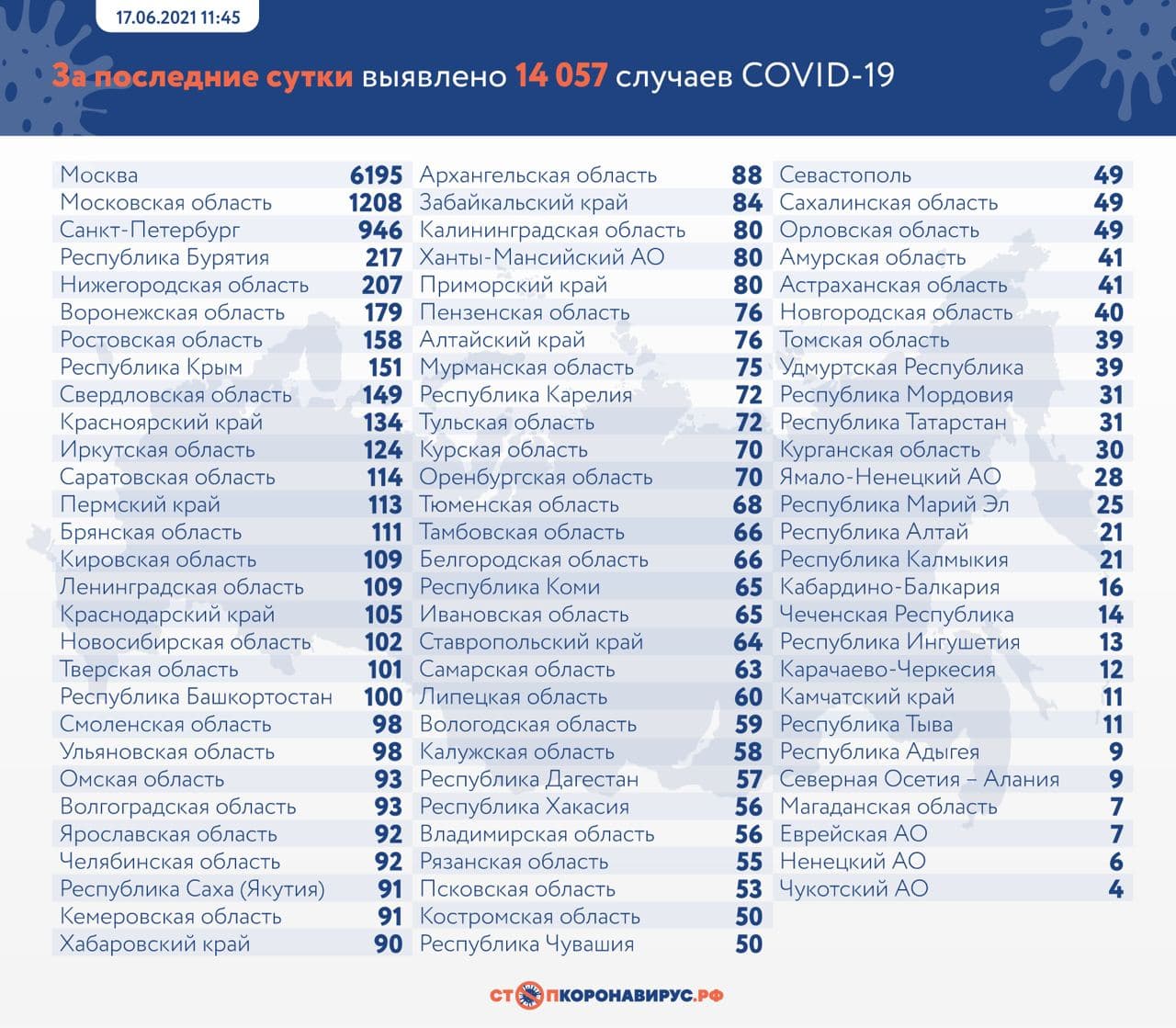 17.06.2021 11:45

За последние сутки выявлено 14 057 случаев COVID-19

| | |
|---|---|
| Москва | 6195 |
| Московская область | 1208 |
| Санкт-Петербург | 946 |
| Республика Бурятия | 217 |
| Нижегородская область | 207 |
| Воронежская область | 179 |
| Ростовская область | 158 |
| Республика Крым | 151 |
| Свердловская область | 149 |
| Красноярский край | 134 |
| Иркутская область | 124 |
| Саратовская область | 114 |
| Пермский край | 113 |
| Брянская область | 111 |
| Кировская область | 109 |
| Ленинградская область | 109 |
| Краснодарский край | 105 |
| Новосибирская область | 102 |
| Тверская область | 101 |
| Республика Башкортостан | 100 |
| Смоленская область | 98 |
| Ульяновская область | 98 |
| Омская область | 93 |
| Волгоградская область | 93 |
| Ярославская область | 92 |
| Челябинская область | 92 |
| Республика Саха (Якутия) | 91 |
| Кемеровская область | 91 |
| Хабаровский край | 90 |

| | |
|---|---|
| Архангельская область | 88 |
| Забайкальский край | 84 |
| Калининградская область | 80 |
| Ханты-Мансийский АО | 80 |
| Приморский край | 80 |
| Пензенская область | 76 |
| Алтайский край | 76 |
| Мурманская область | 75 |
| Республика Карелия | 72 |
| Тульская область | 72 |
| Курская область | 70 |
| Оренбургская область | 70 |
| Тюменская область | 68 |
| Тамбовская область | 66 |
| Белгородская область | 66 |
| Республика Коми | 65 |
| Ивановская область | 65 |
| Ставропольский край | 64 |
| Самарская область | 63 |
| Липецкая область | 60 |
| Вологодская область | 59 |
| Калужская область | 58 |
| Республика Дагестан | 57 |
| Республика Хакасия | 56 |
| Владимирская область | 56 |
| Рязанская область | 55 |
| Псковская область | 53 |
| Костромская область | 50 |
| Республика Чувашия | 50 |

| | |
|---|---|
| Севастополь | 49 |
| Сахалинская область | 49 |
| Орловская область | 49 |
| Амурская область | 41 |
| Астраханская область | 41 |
| Новгородская область | 40 |
| Томская область | 39 |
| Удмуртская Республика | 39 |
| Республика Мордовия | 31 |
| Республика Татарстан | 31 |
| Курганская область | 30 |
| Ямало-Ненецкий АО | 28 |
| Республика Марий Эл | 25 |
| Республика Алтай | 21 |
| Республика Калмыкия | 21 |
| Кабардино-Балкария | 16 |
| Чеченская Республика | 14 |
| Республика Ингушетия | 13 |
| Карачаево-Черкесия | 12 |
| Камчатский край | 11 |
| Республика Тыва | 11 |
| Республика Адыгея | 9 |
| Северная Осетия – Алания | 9 |
| Магаданская область | 7 |
| Еврейская АО | 7 |
| Ненецкий АО | 6 |
| Чукотский АО | 4 |

СТОПКОРОНАВИРУС.РФ